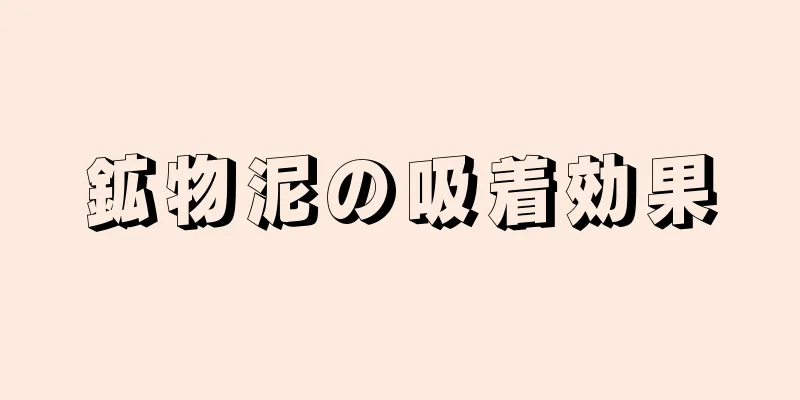 鉱物泥の吸着効果